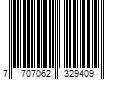 7 707062 329409